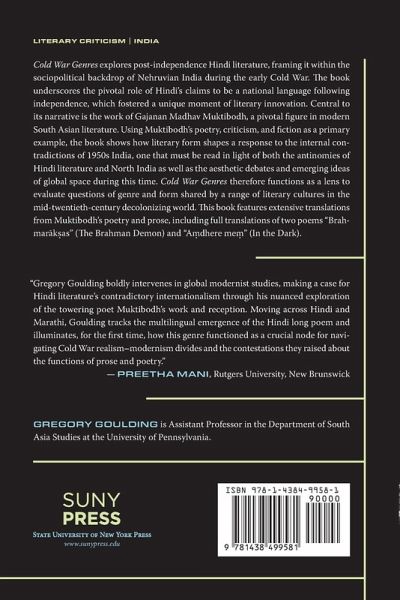 LITERARY CRITICISM | INDIA

Cold War Genres explores post-independence Hindi literature, framing it within the sociopolitical backdrop of Nehruvian India during the early Cold War. The book underscores the pivotal role of Hindi's claims to be a national language following independence, which fostered a unique moment of literary innovation. Central to its narrative is the work of Gajanan Madhav Muktibodh, a pivotal figure in modern South Asian literature. Using Muktibodh's poetry, criticism, and fiction as a primary example, the book shows how literary form shapes a response to the internal contradictions of 1950s India, one that must be read in light of both the antinomies of Hindi literature and North India as well as the aesthetic debates and emerging ideas of global space during this time. Cold War Genres therefore functions as a lens to evaluate questions of genre and form shared by a range of literary cultures in the mid-twentieth-century decolonizing world. This book features extensive translations from Muktibodh's poetry and prose, including full translations of two poems "Brahmarākṣas" (The Brahman Demon) and "Aṃdhere meṃ" (In the Dark).

"Gregory Goulding boldly intervenes in global modernist studies, making a case for Hindi literature's contradictory internationalism through his nuanced exploration of the towering poet Muktibodh's work and reception. Moving across Hindi and Marathi, Goulding tracks the multilingual emergence of the Hindi long poem and illuminates, for the first time, how this genre functioned as a crucial node for navigating Cold War realism–modernism divides and the contestations they raised about the functions of prose and poetry."
— PREETHA MANI, Rutgers University, New Brunswick

GREGORY GOULDING is Assistant Professor in the Department of South Asia Studies at the University of Pennsylvania.

SUNY PRESS
STATE UNIVERSITY OF NEW YORK PRESS
www.sunypress.edu

ISBN 978-1-4384-9958-1
90000
9 781438 499581